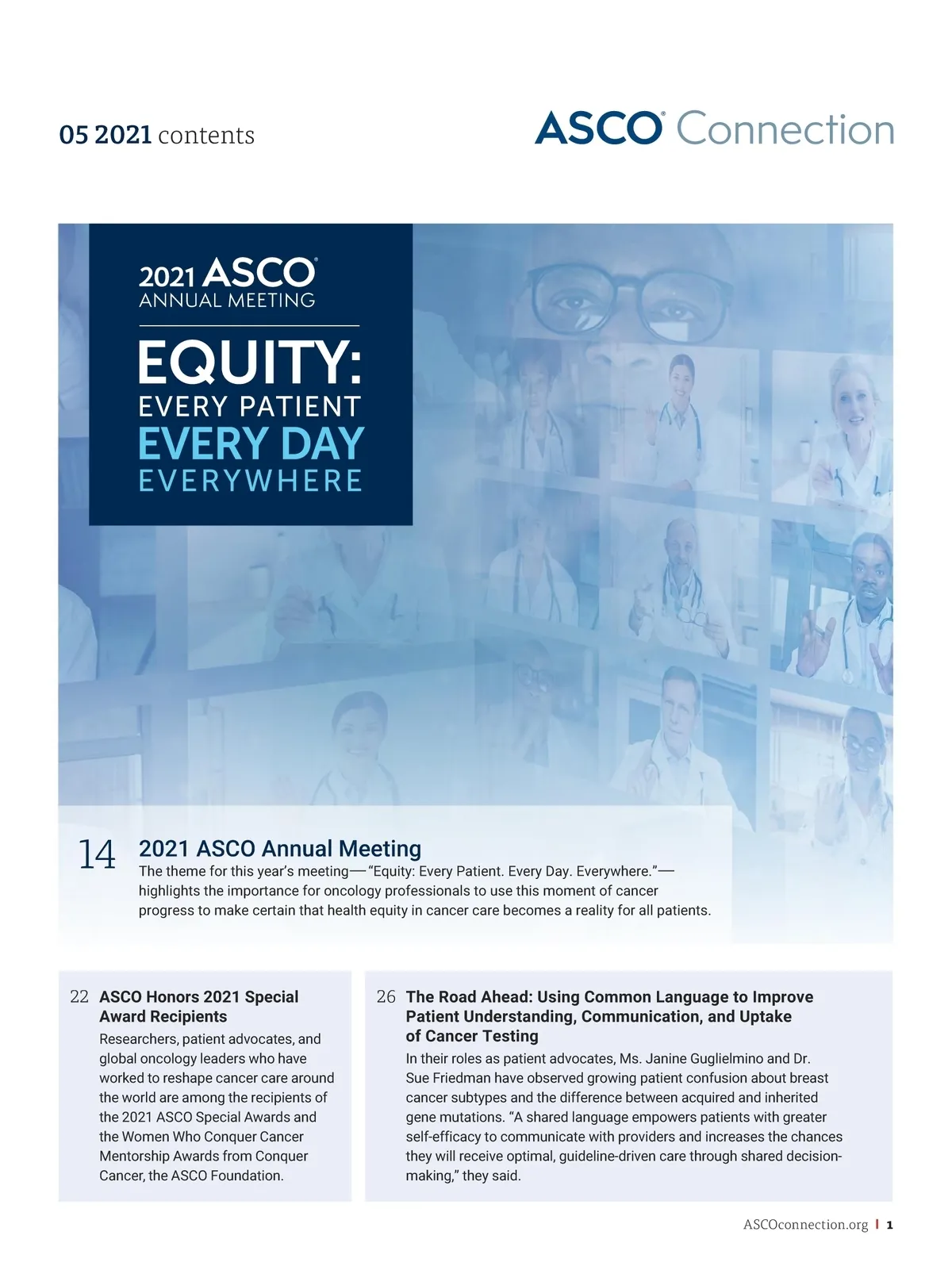 05 2021 contents

ASCO® Connection

2021 ASCO® ANNUAL MEETING

EQUITY: EVERY PATIENT EVERY DAY EVERYWHERE

14 2021 ASCO Annual Meeting
The theme for this year's meeting—"Equity: Every Patient. Every Day. Everywhere."—highlights the importance for oncology professionals to use this moment of cancer progress to make certain that health equity in cancer care becomes a reality for all patients.

22 ASCO Honors 2021 Special Award Recipients
Researchers, patient advocates, and global oncology leaders who have worked to reshape cancer care around the world are among the recipients of the 2021 ASCO Special Awards and the Women Who Conquer Cancer Mentorship Awards from Conquer Cancer, the ASCO Foundation.

26 The Road Ahead: Using Common Language to Improve Patient Understanding, Communication, and Uptake of Cancer Testing
In their roles as patient advocates, Ms. Janine Guglielmino and Dr. Sue Friedman have observed growing patient confusion about breast cancer subtypes and the difference between acquired and inherited gene mutations. "A shared language empowers patients with greater self-efficacy to communicate with providers and increases the chances they will receive optimal, guideline-driven care through shared decision-making," they said.

ASCOconnection.org | 1